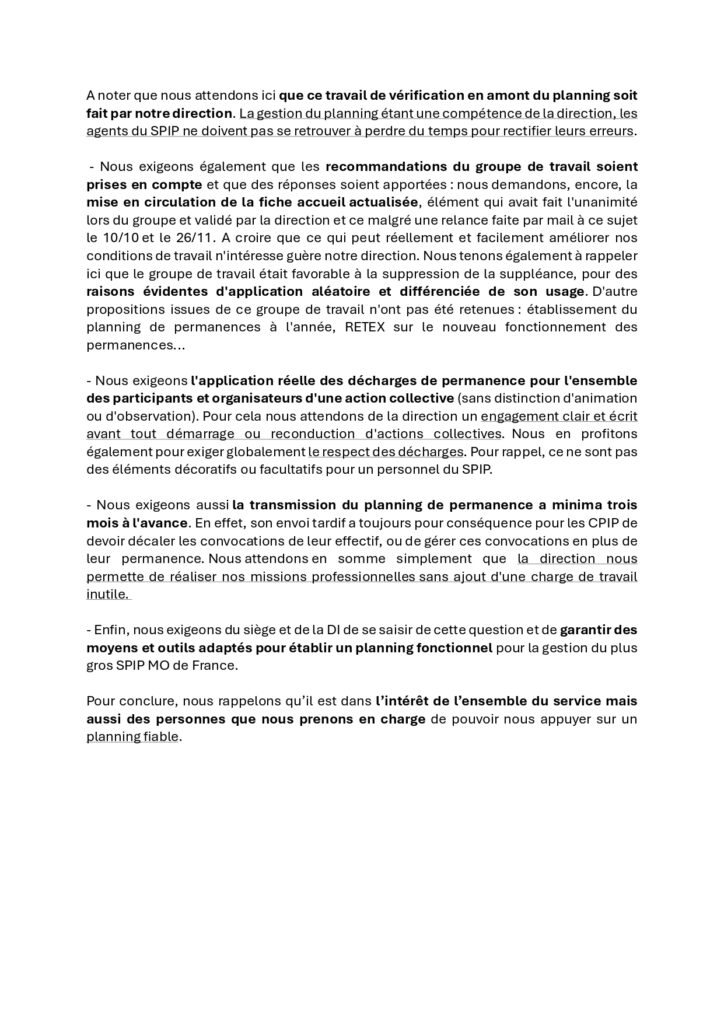 A noter que nous attendons ici que ce travail de vérification en amont du planning soit fait par notre direction. La gestion du planning étant une compétence de la direction, les agents du SPIP ne doivent pas se retrouver à perdre du temps pour rectifier leurs erreurs.

- Nous exigeons également que les recommandations du groupe de travail soient prises en compte et que des réponses soient apportées : nous demandons, encore, la mise en circulation de la fiche accueil actualisée, élément qui avait fait l'unanimité lors du groupe et validé par la direction et ce malgré une relance faite par mail à ce sujet le 10/10 et le 26/11. A croire que ce qui peut réellement et facilement améliorer nos conditions de travail n'intéresse guère notre direction. Nous tenons également à rappeler ici que le groupe de travail était favorable à la suppression de la suppléance, pour des raisons évidentes d'application aléatoire et différenciée de son usage. D'autre propositions issues de ce groupe de travail n'ont pas été retenues : établissement du planning de permanences à l'année, RETEX sur le nouveau fonctionnement des permanences...

- Nous exigeons l'application réelle des décharges de permanence pour l'ensemble des participants et organisateurs d'une action collective (sans distinction d'animation ou d'observation). Pour cela nous attendons de la direction un engagement clair et écrit avant tout démarrage ou reconduction d'actions collectives. Nous en profitons également pour exiger globalement le respect des décharges. Pour rappel, ce ne sont pas des éléments décoratifs ou facultatifs pour un personnel du SPIP.

- Nous exigeons aussi la transmission du planning de permanence a minima trois mois à l'avance. En effet, son envoi tardif a toujours pour conséquence pour les CPIP de devoir décaler les convocations de leur effectif, ou de gérer ces convocations en plus de leur permanence. Nous attendons en somme simplement que la direction nous permette de réaliser nos missions professionnelles sans ajout d'une charge de travail inutile.

- Enfin, nous exigeons du siège et de la DI de se saisir de cette question et de garantir des moyens et outils adaptés pour établir un planning fonctionnel pour la gestion du plus gros SPIP MO de France.

Pour conclure, nous rappelons qu'il est dans l'intérêt de l'ensemble du service mais aussi des personnes que nous prenons en charge de pouvoir nous appuyer sur un planning fiable.